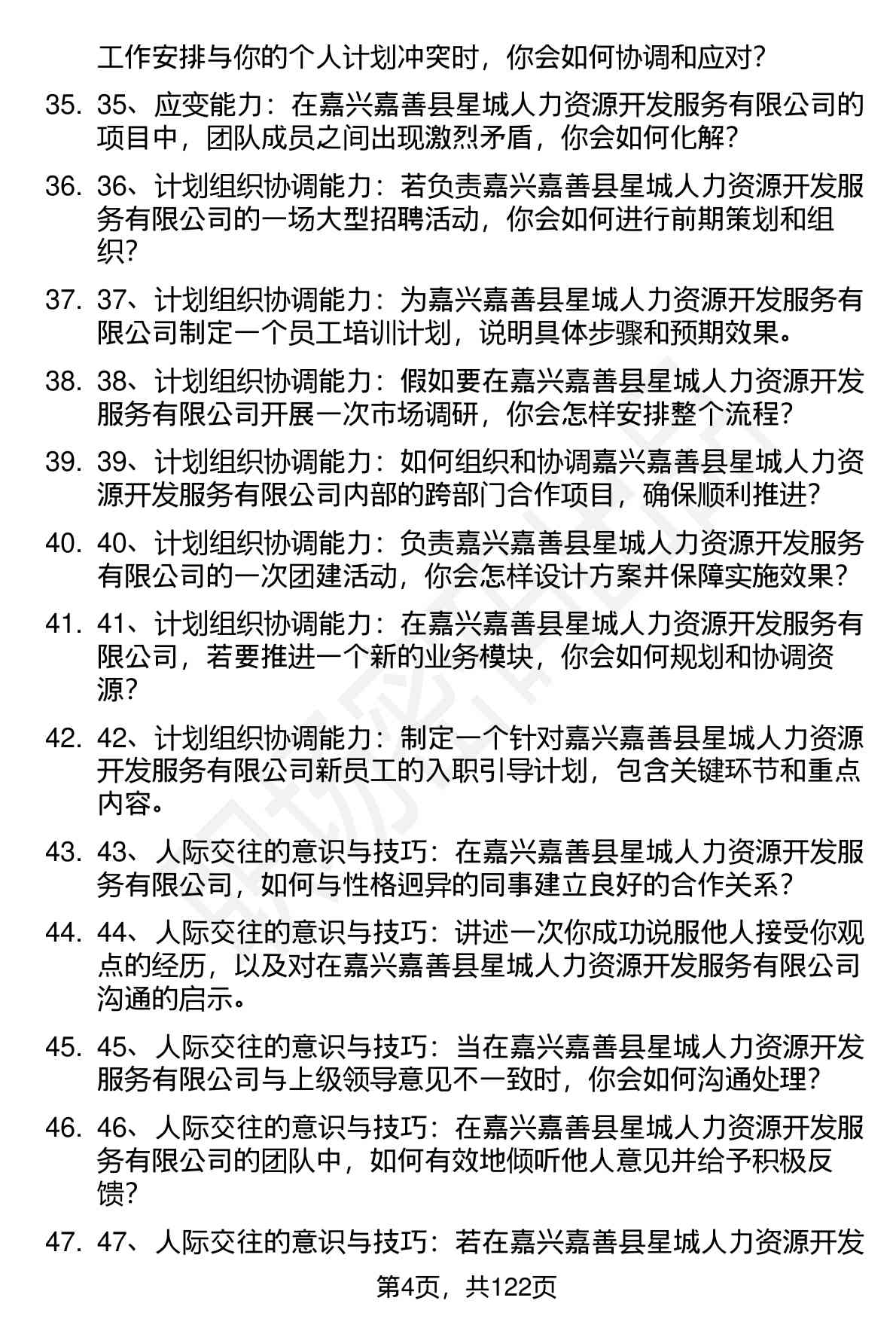 工作安排与你的个人计划冲突时，你会如何协调和应对？

35. 35、应变能力：在嘉兴嘉善县星城人力资源开发服务有限公司的项目中，团队成员之间出现激烈矛盾，你会如何化解？

36. 36、计划组织协调能力：若负责嘉兴嘉善县星城人力资源开发服务有限公司的一场大型招聘活动，你会如何进行前期策划和组织？

37. 37、计划组织协调能力：为嘉兴嘉善县星城人力资源开发服务有限公司制定一个员工培训计划，说明具体步骤和预期效果。

38. 38、计划组织协调能力：假如要在嘉兴嘉善县星城人力资源开发服务有限公司开展一次市场调研，你会怎样安排整个流程？

39. 39、计划组织协调能力：如何组织和协调嘉兴嘉善县星城人力资源开发服务有限公司内部的跨部门合作项目，确保顺利推进？

40. 40、计划组织协调能力：负责嘉兴嘉善县星城人力资源开发服务有限公司的一次团建活动，你会怎样设计方案并保障实施效果？

41. 41、计划组织协调能力：在嘉兴嘉善县星城人力资源开发服务有限公司，若要推进一个新的业务模块，你会如何规划和协调资源？

42. 42、计划组织协调能力：制定一个针对嘉兴嘉善县星城人力资源开发服务有限公司新员工的入职引导计划，包含关键环节和重点内容。

43. 43、人际交往的意识与技巧：在嘉兴嘉善县星城人力资源开发服务有限公司，如何与性格迥异的同事建立良好的合作关系？

44. 44、人际交往的意识与技巧：讲述一次你成功说服他人接受你观点的经历，以及对在嘉兴嘉善县星城人力资源开发服务有限公司沟通的启示。

45. 45、人际交往的意识与技巧：当在嘉兴嘉善县星城人力资源开发服务有限公司与上级领导意见不一致时，你会如何沟通处理？

46. 46、人际交往的意识与技巧：在嘉兴嘉善县星城人力资源开发服务有限公司的团队中，如何有效地倾听他人意见并给予积极反馈？

47. 47、人际交往的意识与技巧：若在嘉兴嘉善县星城人力资源开发

第4页，共122页